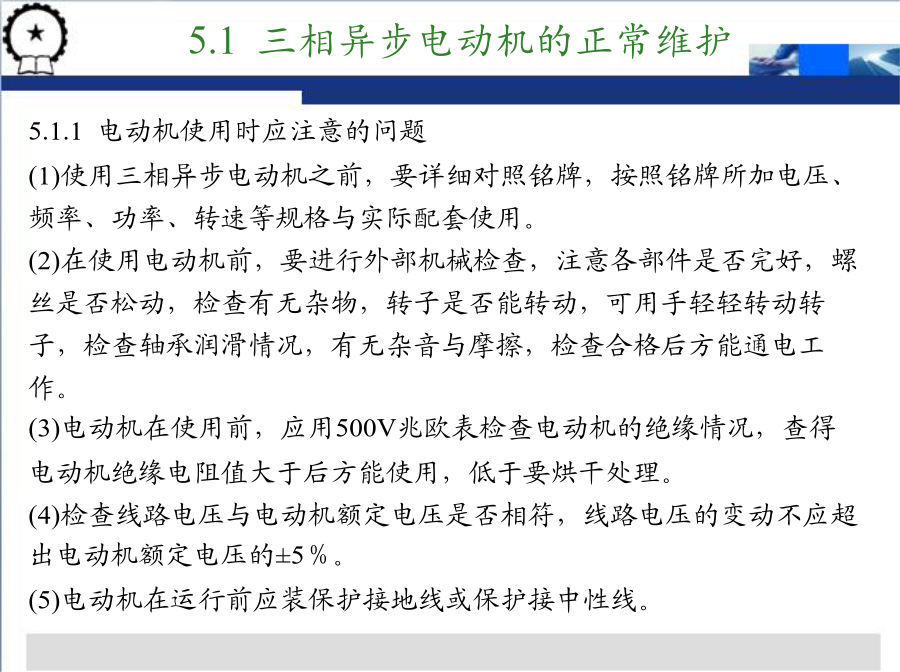 5.1 三相异步电动机的正常维护

5.1.1 电动机使用时应注意的问题

(1)使用三相异步电动机之前，要详细对照铭牌，按照铭牌所加电压、频率、功率、转速等规格与实际配套使用。

(2)在使用电动机前，要进行外部机械检查，注意各部件是否完好，螺丝是否松动，检查有无杂物，转子是否能转动，可用手轻轻转动转子，检查轴承润滑情况，有无杂音与摩擦，检查合格后方能通电工作。

(3)电动机在使用前，应用500V兆欧表检查电动机的绝缘情况，查得电动机绝缘电阻值大于后方能使用，低于要烘干处理。

(4)检查线路电压与电动机额定电压是否相符，线路电压的变动不应超出电动机额定电压的±5％。

(5)电动机在运行前应装保护接地线或保护接中性线。